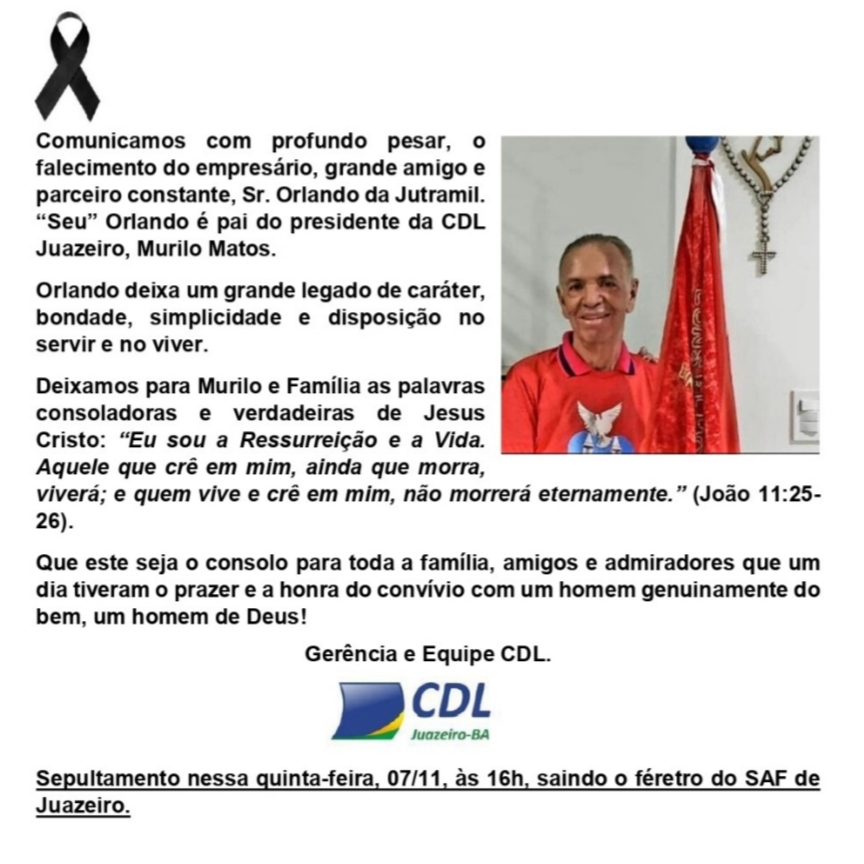 Comunicamos com profundo pesar, o falecimento do empresário, grande amigo e parceiro constante, Sr. Orlando da Jutramil. "Seu" Orlando é pai do presidente da CDL Juazeiro, Murilo Matos.

Orlando deixa um grande legado de caráter, bondade, simplicidade e disposição no servir e no viver.

Deixamos para Murilo e Família as palavras consoladoras e verdadeiras de Jesus Cristo: "Eu sou a Ressurreição e a Vida. Aquele que crê em mim, ainda que morra, viverá; e quem vive e crê em mim, não morrerá eternamente." (João 11:25-26).

Que este seja o consolo para toda a família, amigos e admiradores que um dia tiveram o prazer e a honra do convívio com um homem genuinamente do bem, um homem de Deus!

Gerência e Equipe CDL.

CDL
Juazeiro-BA

Sepultamento nessa quinta-feira, 07/11, às 16h, saindo o féretro do SAF de Juazeiro.